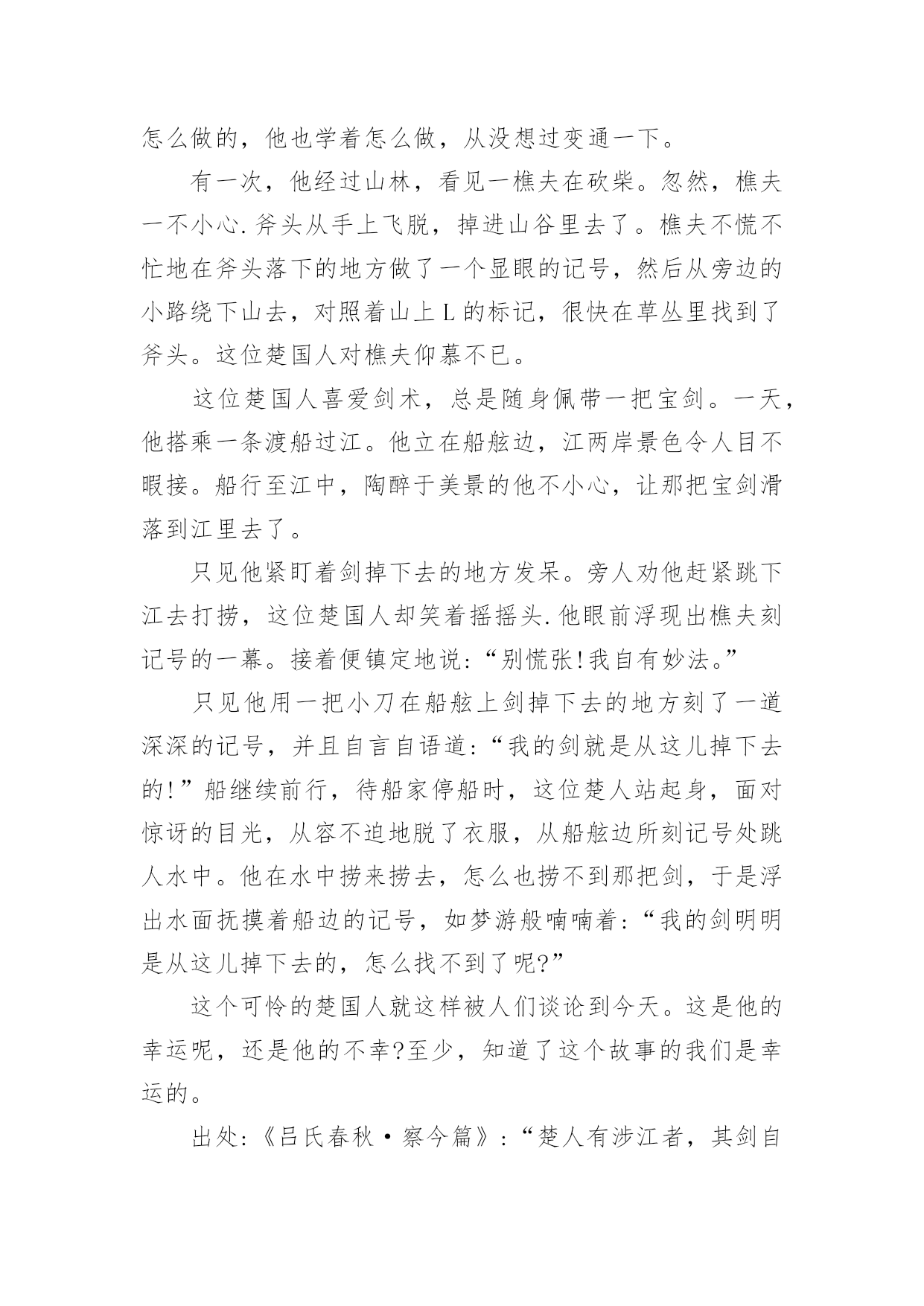 怎么做的，他也学着怎么做，从没想过变通一下。

有一次，他经过山林，看见一樵夫在砍柴。忽然，樵夫一不小心.斧头从手上飞脱，掉进山谷里去了。樵夫不慌不忙地在斧头落下的地方做了一个显眼的记号，然后从旁边的小路绕下山去，对照着山上L的标记，很快在草丛里找到了斧头。这位楚国人对樵夫仰慕不已。

这位楚国人喜爱剑术，总是随身佩带一把宝剑。一天，他搭乘一条渡船过江。他立在船舷边，江两岸景色令人目不暇接。船行至江中，陶醉于美景的他不小心，让那把宝剑滑落到江里去了。

只见他紧盯着剑掉下去的地方发呆。旁人劝他赶紧跳下江去打捞，这位楚国人却笑着摇摇头.他眼前浮现出樵夫刻记号的一幕。接着便镇定地说:“别慌张!我自有妙法。”

只见他用一把小刀在船舷上剑掉下去的地方刻了一道深深的记号，并且自言自语道:“我的剑就是从这儿掉下去的!”船继续前行，待船家停船时，这位楚人站起身，面对惊讶的目光，从容不迫地脱了衣服，从船舷边所刻记号处跳人水中。他在水中捞来捞去，怎么也捞不到那把剑，于是浮出水面抚摸着船边的记号，如梦游般喃喃着:“我的剑明明是从这儿掉下去的，怎么找不到了呢?”

这个可怜的楚国人就这样被人们谈论到今天。这是他的幸运呢，还是他的不幸?至少，知道了这个故事的我们是幸运的。

出处:《吕氏春秋·察今篇》:“楚人有涉江者，其剑自